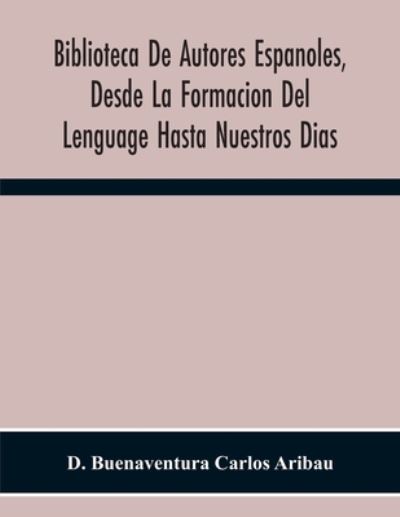 Biblioteca De Autores Espanoles, Desde La Formacion Del Lenguage Hasta Nuestros Dias

D. Buenaventura Carlos Aribau